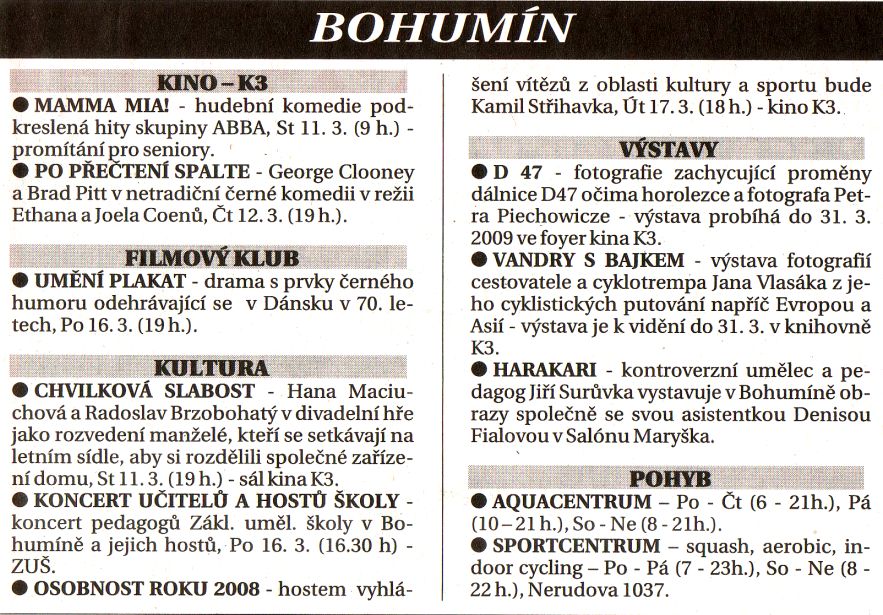 BOHUMÍN

KINO – K3

● MAMMA MIA! - hudební komedie podkreslená hity skupiny ABBA, St 11. 3. (9 h.) - promítání pro seniory.

● PO PŘEČTENÍ SPALTE - George Clooney a Brad Pitt v netradiční černé komedii v režii Ethana a Joela Coenů, Čt 12. 3. (19 h.).

FILMOVÝ KLUB

● UMĚNÍ PLAKAT - drama s prvky černého humoru odehrávající se v Dánsku v 70. letech, Po 16. 3. (19 h.).

KULTURA

● CHVILKOVÁ SLABOST - Hana Maciuchová a Radoslav Brzobohatý v divadelní hře jako rozvedení manželé, kteří se setkávají na letním sídle, aby si rozdělili společné zařízení domu, St 11. 3. (19 h.) - sál kina K3.

● KONCERT UČITELŮ A HOSTŮ ŠKOLY - koncert pedagogů Zákl. uměl. školy v Bohumíně a jejich hostů, Po 16. 3. (16.30 h) - ZUŠ.

● OSOBNOST ROKU 2008 - hostem vyhlášení vítězů z oblasti kultury a sportu bude Kamil Střihavka, Út 17. 3. (18 h.) - kino K3.

VÝSTAVY

● D 47 - fotografie zachycující proměny dálnice D47 očima horolezce a fotografa Petra Piechowicze - výstava probíhá do 31. 3. 2009 ve foyer kina K3.

● VANDRY S BAJKEM - výstava fotografií cestovatele a cyklotrempa Jana Vlasáka z jeho cyklistických putování napříč Evropou a Asií - výstava je k vidění do 31. 3. v knihovně K3.

● HARAKARI - kontroverzní umělec a pedagog Jiří Surůvka vystavuje v Bohumíně obrazy společně se svou asistentkou Denisou Fialovou v Salónu Maryška.

POHYB

● AQUACENTRUM – Po - Čt (6 - 21h.), Pá (10 – 21 h.), So - Ne (8 - 21h.).

● SPORTCENTRUM – squash, aerobic, indoor cycling – Po - Pá (7 - 23h.), So - Ne (8 - 22 h.), Nerudova 1037.